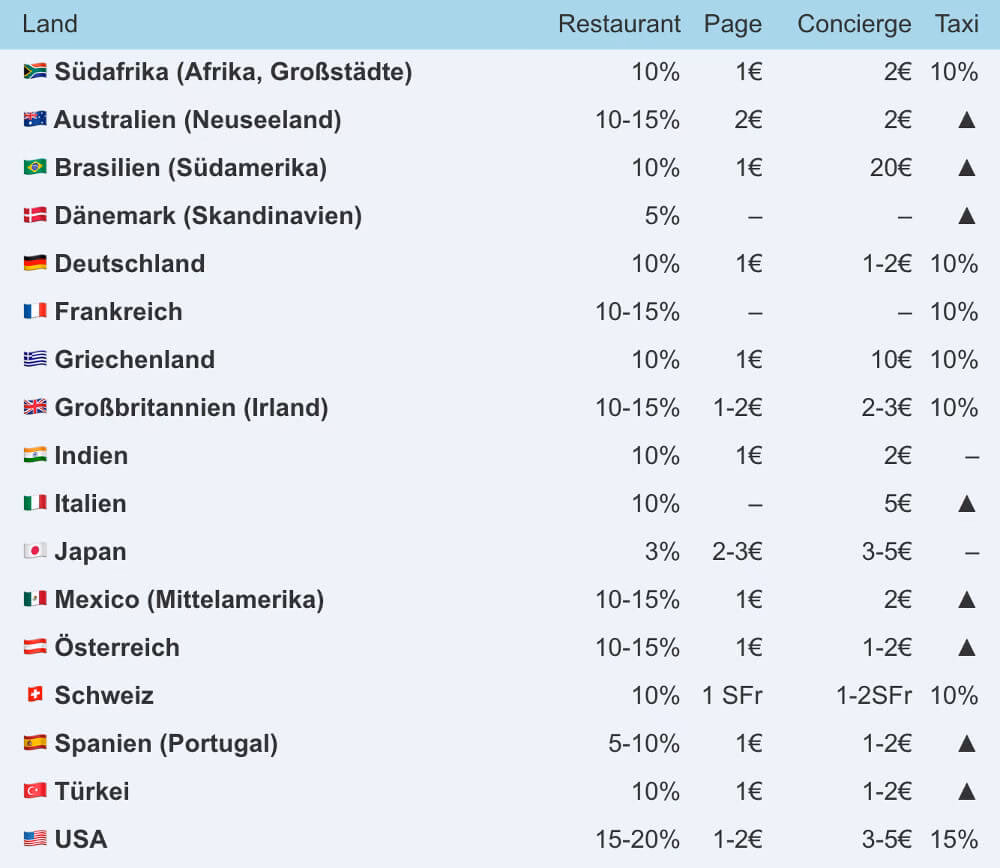 | Land | Restaurant | Page | Concierge | Taxi |
|---|---|---|---|---|
| Südafrika (Afrika, Großstädte) | 10% | 1€ | 2€ | 10% |
| Australien (Neuseeland) | 10-15% | 2€ | 2€ | ▲ |
| Brasilien (Südamerika) | 10% | 1€ | 20€ | ▲ |
| Dänemark (Skandinavien) | 5% | – | – | ▲ |
| Deutschland | 10% | 1€ | 1-2€ | 10% |
| Frankreich | 10-15% | – | – | 10% |
| Griechenland | 10% | 1€ | 10€ | 10% |
| Großbritannien (Irland) | 10-15% | 1-2€ | 2-3€ | 10% |
| Indien | 10% | 1€ | 2€ | – |
| Italien | 10% | – | 5€ | ▲ |
| Japan | 3% | 2-3€ | 3-5€ | – |
| Mexico (Mittelamerika) | 10-15% | 1€ | 2€ | ▲ |
| Österreich | 10-15% | 1€ | 1-2€ | ▲ |
| Schweiz | 10% | 1 SFr | 1-2SFr | 10% |
| Spanien (Portugal) | 5-10% | 1€ | 1-2€ | ▲ |
| Türkei | 10% | 1€ | 1-2€ | ▲ |
| USA | 15-20% | 1-2€ | 3-5€ | 15% |